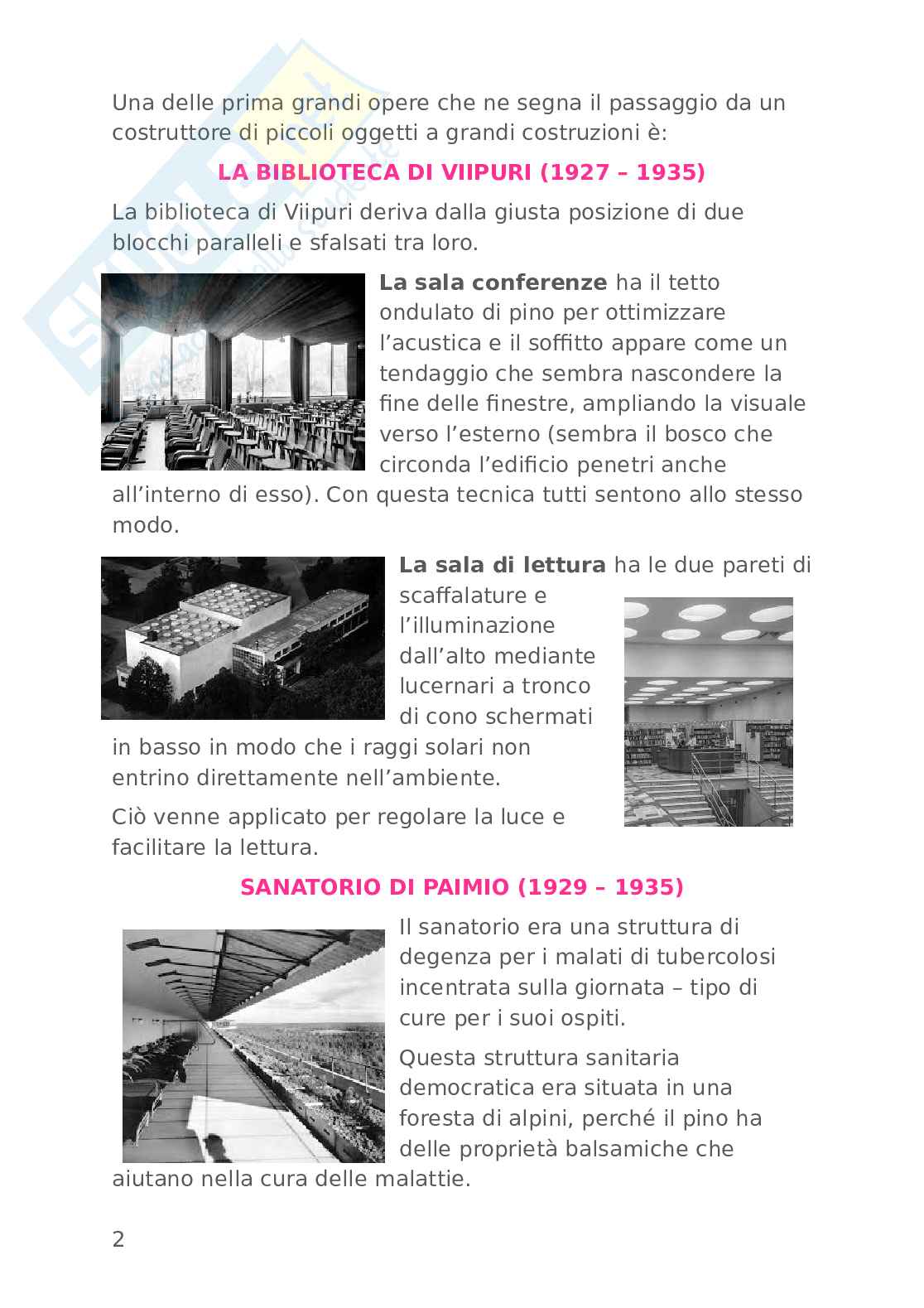 Una delle prima grandi opere che ne segna il passaggio da un costruttore di piccoli oggetti a grandi costruzioni è:

LA BIBLIOTECA DI VIIPURI (1927 – 1935)

La biblioteca di Viipuri deriva dalla giusta posizione di due blocchi paralleli e sfalsati tra loro.

La sala conferenze ha il tetto ondulato di pino per ottimizzare l'acustica e il soffitto appare come un tendaggio che sembra nascondere la fine delle finestre, ampliando la visuale verso l'esterno (sembra il bosco che circonda l'edificio penetri anche all'interno di esso). Con questa tecnica tutti sentono allo stesso modo.

La sala di lettura ha le due pareti di scaffalature e l'illuminazione dall'alto mediante lucernari a tronco di cono schermati in basso in modo che i raggi solari non entrino direttamente nell'ambiente.

Ciò venne applicato per regolare la luce e facilitare la lettura.

SANATORIO DI PAIMIO (1929 – 1935)

Il sanatorio era una struttura di degenza per i malati di tubercolosi incentrata sulla giornata – tipo di cure per i suoi ospiti.

Questa struttura sanitaria democratica era situata in una foresta di alpini, perché il pino ha delle proprietà balsamiche che aiutano nella cura delle malattie.

2